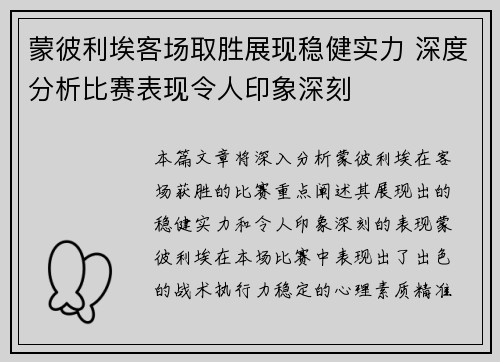 蒙彼利埃客场取胜展现稳健实力 深度分析比赛表现令人印象深刻

本篇文章将深入分析蒙彼利埃在客场获胜的比赛重点阐述其展现出的稳健实力和令人印象深刻的表现蒙彼利埃在本场比赛中表现出了出色的战术执行力稳定的心理素质精准